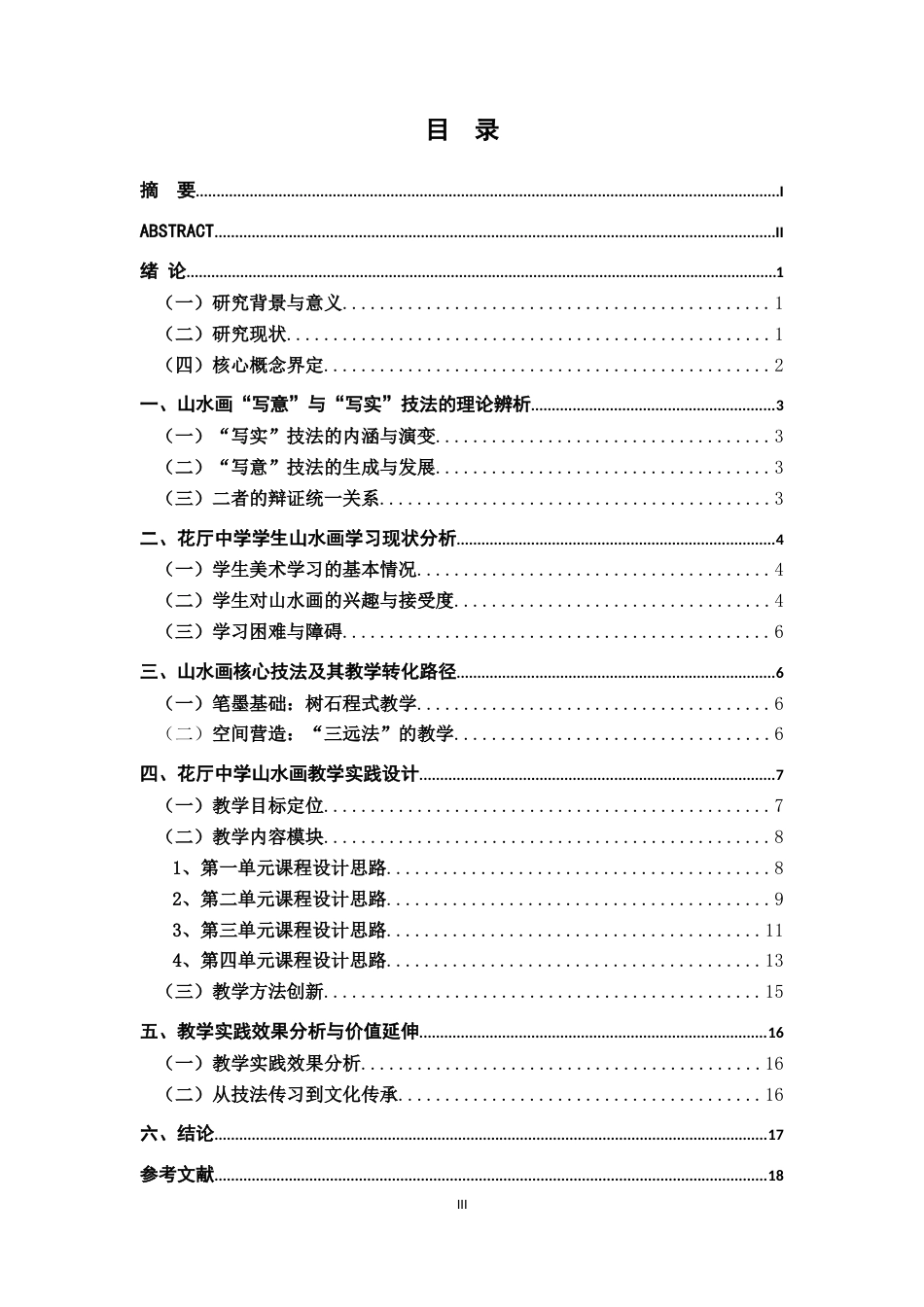 目 录

摘 要 I

ABSTRACT II

绪 论 1

（一）研究背景与意义 1

（二）研究现状 1

（四）核心概念界定 2

一、山水画“写意”与“写实”技法的理论辨析 3

（一）“写实”技法的内涵与演变 3

（二）“写意”技法的生成与发展 3

（三）二者的辩证统一关系 3

二、花厅中学学生山水画学习现状分析 4

（一）学生美术学习的基本情况 4

（二）学生对山水画的兴趣与接受度 4

（三）学习困难与障碍 6

三、山水画核心技法及其教学转化路径 6

（一）笔墨基础：树石程式教学 6

（二）空间营造：“三远法”的教学 6

四、花厅中学山水画教学实践设计 7

（一）教学目标定位 7

（二）教学内容模块 8

1、第一单元课程设计思路 8

2、第二单元课程设计思路 9

3、第三单元课程设计思路 11

4、第四单元课程设计思路 13

（三）教学方法创新 15

五、教学实践效果分析与价值延伸 16

（一）教学实践效果分析 16

（二）从技法传习到文化传承 16

六、结论 17

参考文献 18

III